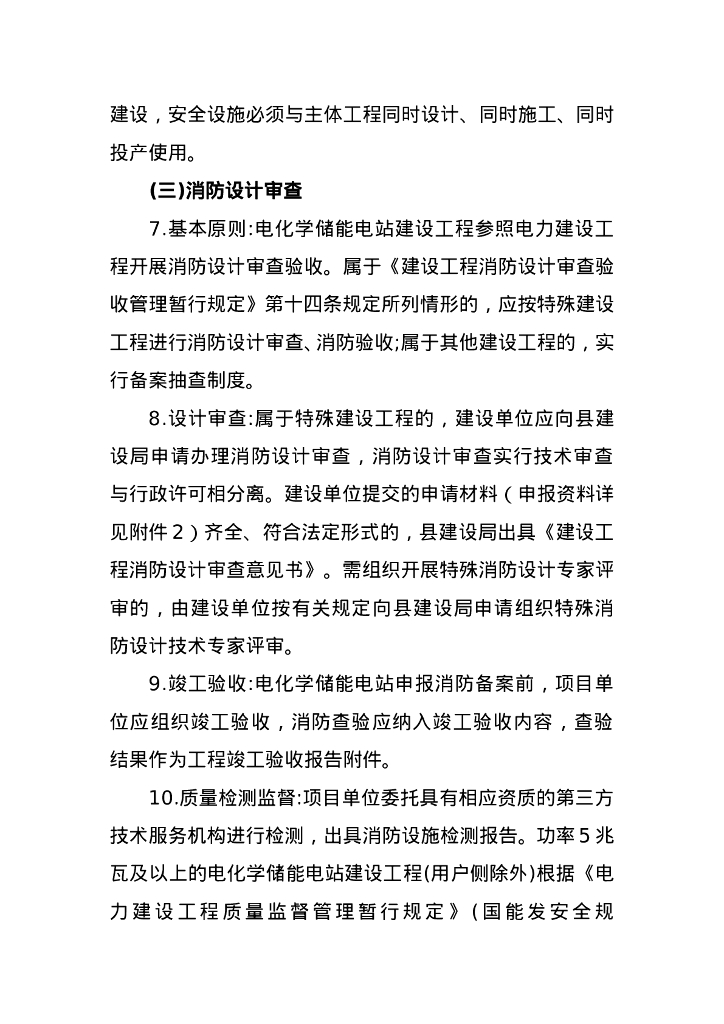 建设，安全设施必须与主体工程同时设计、同时施工、同时投产使用。

(三)消防设计审查

7.基本原则:电化学储能电站建设工程参照电力建设工程开展消防设计审查验收。属于《建设工程消防设计审查验收管理暂行规定》第十四条规定所列情形的，应按特殊建设工程进行消防设计审查、消防验收;属于其他建设工程的，实行备案抽查制度。

8.设计审查:属于特殊建设工程的，建设单位应向县建设局申请办理消防设计审查，消防设计审查实行技术审查与行政许可相分离。建设单位提交的申请材料（申报资料详见附件2）齐全、符合法定形式的，县建设局出具《建设工程消防设计审查意见书》。需组织开展特殊消防设计专家评审的，由建设单位按有关规定向县建设局申请组织特殊消防设计技术专家评审。

9.竣工验收:电化学储能电站申报消防备案前，项目单位应组织竣工验收，消防查验应纳入竣工验收内容，查验结果作为工程竣工验收报告附件。

10.质量检测监督:项目单位委托具有相应资质的第三方技术服务机构进行检测，出具消防设施检测报告。功率5兆瓦及以上的电化学储能电站建设工程(用户侧除外)根据《电力建设工程质量监督管理暂行规定》(国能发安全规